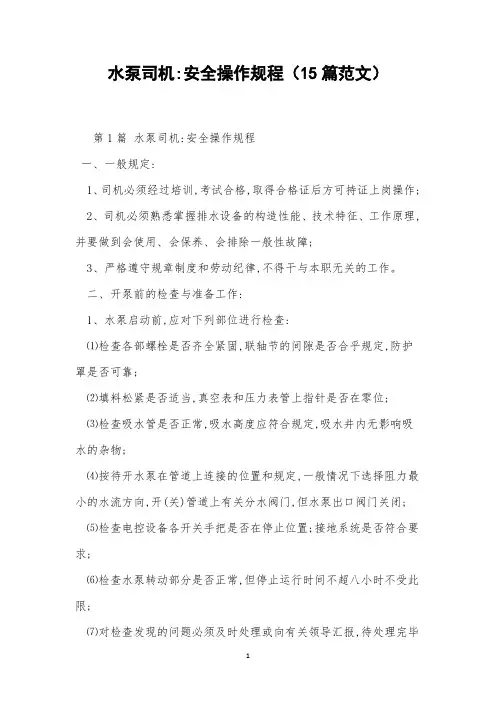 水泵司机:安全操作规程（15篇范文）

第1篇 水泵司机:安全操作规程

一、一般规定:

1、司机必须经过培训,考试合格,取得合格证后方可持证上岗操作;

2、司机必须熟悉掌握排水设备的构造性能、技术特征、工作原理,并要做到会使用、会保养、会排除一般性故障;

3、严格遵守规章制度和劳动纪律,不得干与本职无关的工作。

二、开泵前的检查与准备工作:

1、水泵启动前,应对下列部位进行检查:

⑴检查各部螺栓是否齐全紧固,联轴节的间隙是否合乎规定,防护罩是否可靠;

⑵填料松紧是否适当,真空表和压力表管上指针是否在零位;

⑶检查吸水管是否正常,吸水高度应符合规定,吸水井内无影响吸水的杂物;

⑷按待开水泵在管道上连接的位置和规定,一般情况下选择阻力最小的水流方向,开(关)管道上有关分水阀门,但水泵出口阀门关闭;

⑸检查电控设备各开关手把是否在停止位置;接地系统是否符合要求;

⑹检查水泵转动部分是否正常,但停止运行时间不超八小时不受此限;

⑺对检查发现的问题必须及时处理或向有关领导汇报,待处理完毕

1